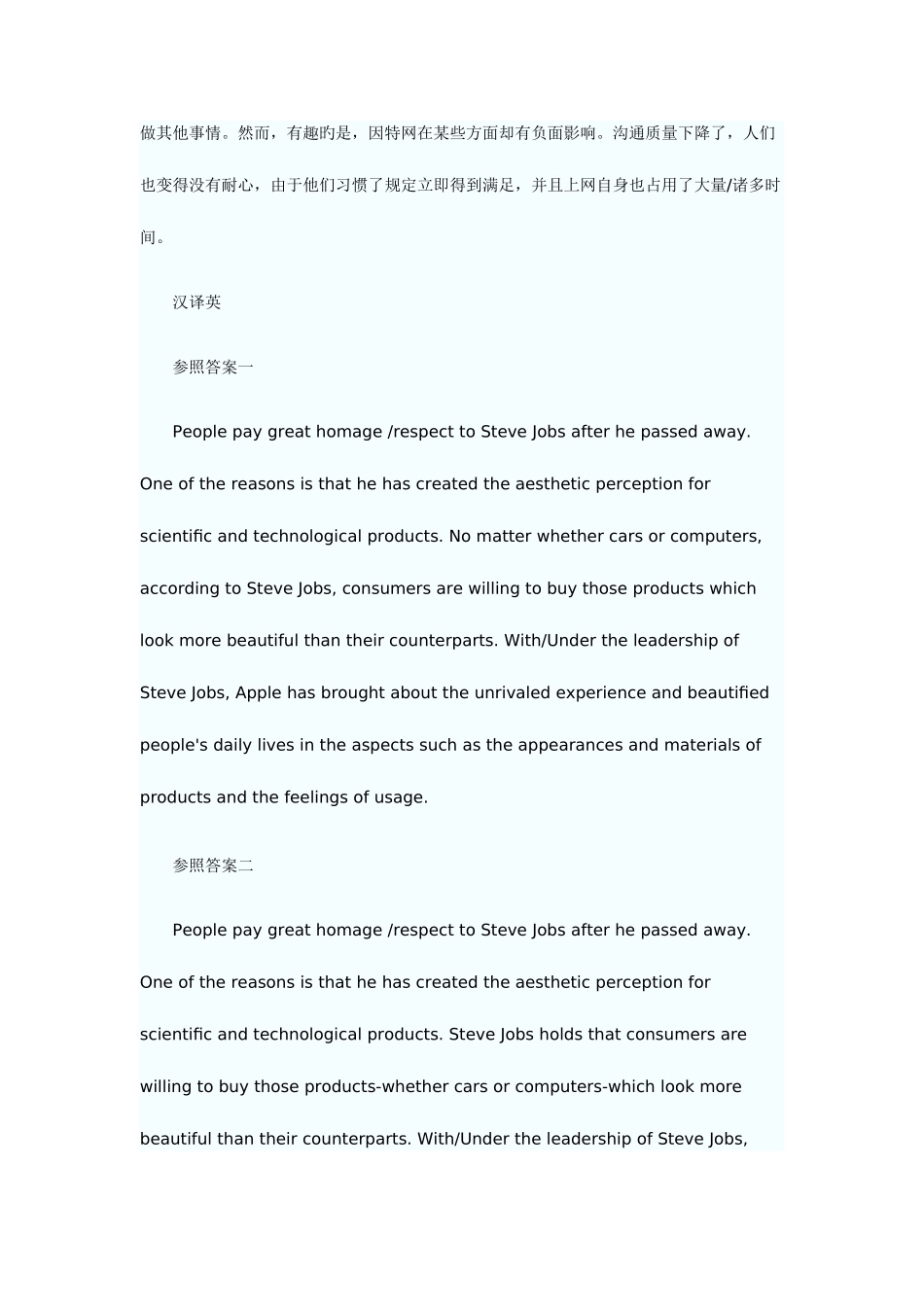 做其他事情。然而，有趣旳是，因特网在某些方面却有负面影响。沟通质量下降了，人们也变得没有耐心，由于他们习惯了规定立即得到满足，并且上网自身也占用了大量/诸多时间。

汉译英

参照答案一

People pay great homage /respect to Steve Jobs after he passed away. One of the reasons is that he has created the aesthetic perception for scientific and technological products. No matter whether cars or computers, according to Steve Jobs, consumers are willing to buy those products which look more beautiful than their counterparts. With/Under the leadership of Steve Jobs, Apple has brought about the unrivaled experience and beautified people's daily lives in the aspects such as the appearances and materials of products and the feelings of usage.

参照答案二

People pay great homage /respect to Steve Jobs after he passed away. One of the reasons is that he has created the aesthetic perception for scientific and technological products. Steve Jobs holds that consumers are willing to buy those products-whether cars or computers-which look more beautiful than their counterparts. With/Under the leadership of Steve Jobs,